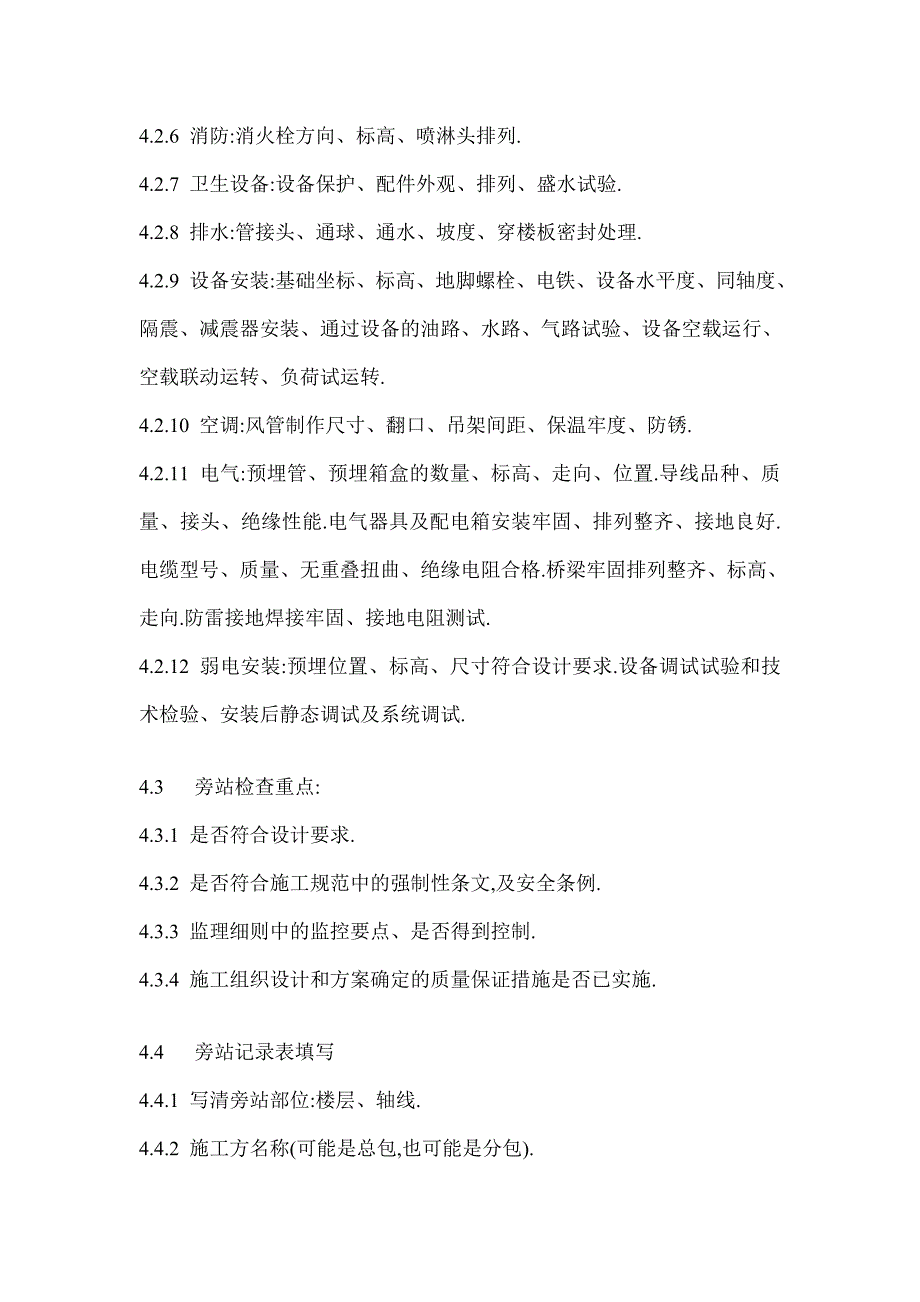 4.2.6 消防:消火栓方向、标高、喷淋头排列.

4.2.7 卫生设备:设备保护、配件外观、排列、盛水试验.

4.2.8 排水:管接头、通球、通水、坡度、穿楼板密封处理.

4.2.9 设备安装:基础坐标、标高、地脚螺栓、电铁、设备水平度、同轴度、隔震、减震器安装、通过设备的油路、水路、气路试验、设备空载运行、空载联动运转、负荷试运转.

4.2.10 空调:风管制作尺寸、翻口、吊架间距、保温牢度、防锈.

4.2.11 电气:预埋管、预埋箱盒的数量、标高、走向、位置.导线品种、质量、接头、绝缘性能.电气器具及配电箱安装牢固、排列整齐、接地良好.电缆型号、质量、无重叠扭曲、绝缘电阻合格.桥梁牢固排列整齐、标高、走向.防雷接地焊接牢固、接地电阻测试.

4.2.12 弱电安装:预埋位置、标高、尺寸符合设计要求.设备调试试验和技术检验、安装后静态调试及系统调试.

4.3 旁站检查重点:

4.3.1 是否符合设计要求.

4.3.2 是否符合施工规范中的强制性条文,及安全条例.

4.3.3 监理细则中的监控要点、是否得到控制.

4.3.4 施工组织设计和方案确定的质量保证措施是否已实施.

4.4 旁站记录表填写

4.4.1 写清旁站部位:楼层、轴线.

4.4.2 施工方名称(可能是总包,也可能是分包).